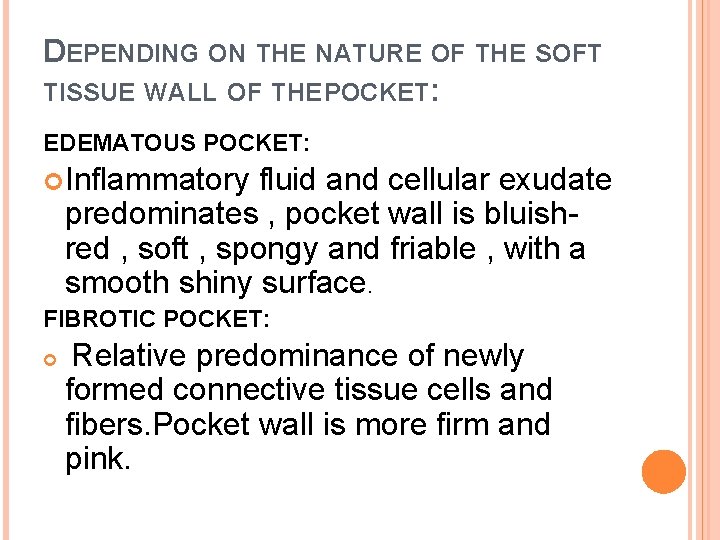 DEPENDING ON THE NATURE OF THE SOFT TISSUE WALL OF THEPOCKET:

EDEMATOUS POCKET:

• Inflammatory fluid and cellular exudate predominates , pocket wall is bluish-red , soft , spongy and friable , with a smooth shiny surface.

FIBROTIC POCKET:

• Relative predominance of newly formed connective tissue cells and fibers.Pocket wall is more firm and pink.